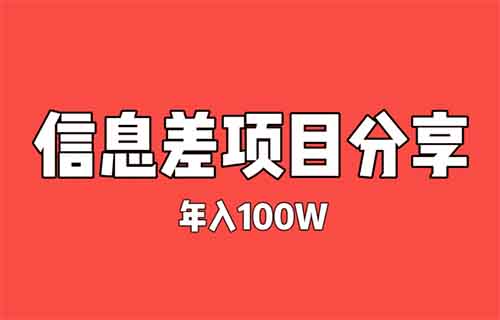 信息差项目分享

年入100W